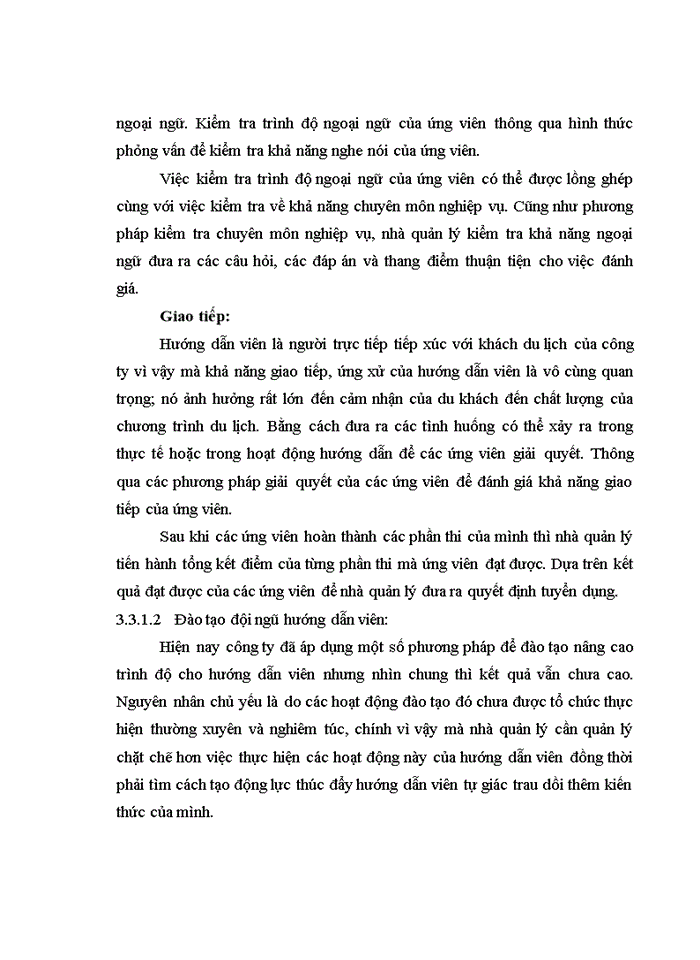 ngoại ngữ. Kiểm tra trình độ ngoại ngữ của ứng viên thông qua hình thức phỏng vấn để kiểm tra khả năng nghe nói của ứng viên.

Việc kiểm tra trình độ ngoại ngữ của ứng viên có thể được lồng ghép cùng với việc kiểm tra về khả năng chuyên môn nghiệp vụ. Cũng như phương pháp kiểm tra chuyên môn nghiệp vụ, nhà quản lý kiểm tra khả năng ngoại ngữ đưa ra các câu hỏi, các đáp án và thang điểm thuận tiện cho việc đánh giá.

Giao tiếp:

Hướng dẫn viên là người trực tiếp tiếp xúc với khách du lịch của công ty vì vậy mà khả năng giao tiếp, ứng xử của hướng dẫn viên là vô cùng quan trọng; nó ảnh hưởng rất lớn đến cảm nhận của du khách đến chất lượng của chương trình du lịch. Bằng cách đưa ra các tình huống có thể xảy ra trong thực tế hoặc trong hoạt động hướng dẫn để các ứng viên giải quyết. Thông qua các phương pháp giải quyết của các ứng viên để đánh giá khả năng giao tiếp của ứng viên.

Sau khi các ứng viên hoàn thành các phần thi của mình thì nhà quản lý tiến hành tổng kết điểm của từng phần thi mà ứng viên đạt được. Dựa trên kết quả đạt được của các ứng viên để nhà quản lý đưa ra quyết định tuyển dụng.

3.3.1.2 Đào tạo đội ngũ hướng dẫn viên:

Hiện nay công ty đã áp dụng một số phương pháp để đào tạo nâng cao trình độ cho hướng dẫn viên nhưng nhìn chung thì kết quả vẫn chưa cao. Nguyên nhân chủ yếu là do các hoạt động đào tạo đó chưa được tổ chức thực hiện thường xuyên và nghiêm túc, chính vì vậy mà nhà quản lý cần quản lý chặt chẽ hơn việc thực hiện các hoạt động này của hướng dẫn viên đồng thời phải tìm cách tạo động lực thúc đẩy hướng dẫn viên tự giác trau dồi thêm kiến thức của mình.